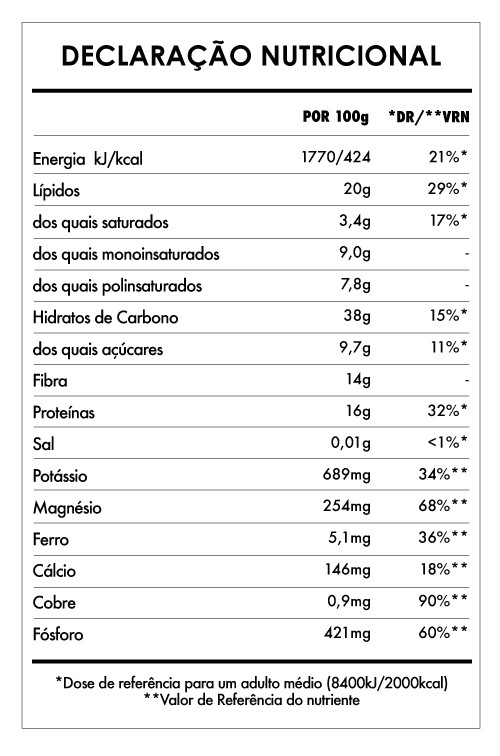 DECLARAÇÃO NUTRICIONAL

| | POR 100g | *DR/**VRN |
|---|---|---|
| Energia kJ/kcal | 1770/424 | 21%* |
| Lípidos | 20g | 29%* |
| dos quais saturados | 3,4g | 17%* |
| dos quais monoinsaturados | 9,0g | - |
| dos quais polinsaturados | 7,8g | - |
| Hidratos de Carbono | 38g | 15%* |
| dos quais açúcares | 9,7g | 11%* |
| Fibra | 14g | - |
| Proteínas | 16g | 32%* |
| Sal | 0,01g | <1%* |
| Potássio | 689mg | 34%** |
| Magnésio | 254mg | 68%** |
| Ferro | 5,1mg | 36%** |
| Cálcio | 146mg | 18%** |
| Cobre | 0,9mg | 90%** |
| Fósforo | 421mg | 60%** |

*Dose de referência para um adulto médio (8400kJ/2000kcal)
**Valor de Referência do nutriente